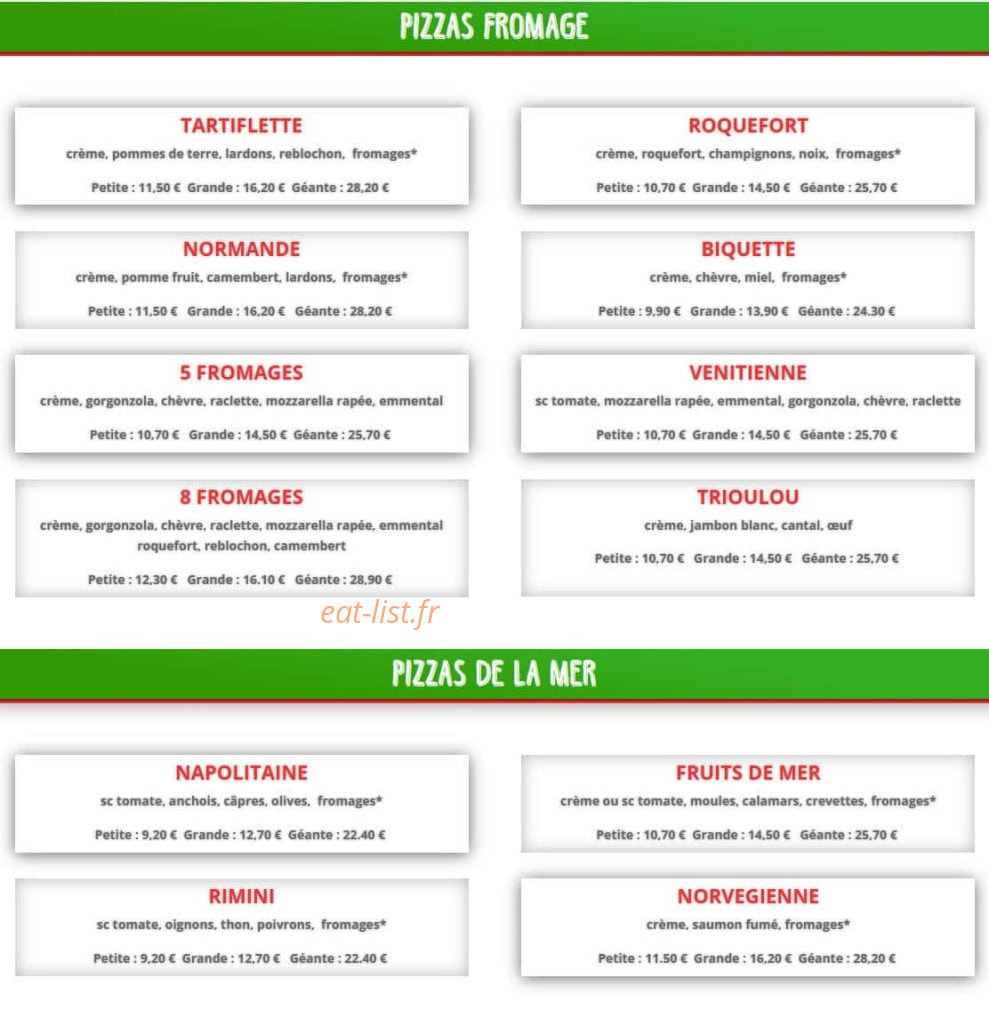 PIZZAS FROMAGE

TARTIFLETTE
crème, pommes de terre, lardons, reblochon, fromages*
Petite : 11,50 € Grande : 16,20 € Géante : 28,20 €

NORMANDE
crème, pomme fruit, camembert, lardons, fromages*
Petite : 11,50 € Grande : 16,20 € Géante : 28,20 €

5 FROMAGES
crème, gorgonzola, chèvre, raclette, mozzarella rapée, emmental
Petite : 10,70 € Grande : 14,50 € Géante : 25,70 €

8 FROMAGES
crème, gorgonzola, chèvre, raclette, mozzarella rapée, emmental roquefort, reblochon, camembert
Petite : 12,30 € Grande : 16.10 € Géante : 28,90 €

ROQUEFORT
crème, roquefort, champignons, noix, fromages*
Petite : 10,70 € Grande : 14,50 € Géante : 25,70 €

BIQUETTE
crème, chèvre, miel, fromages*
Petite : 9,90 € Grande : 13,90 € Géante : 24.30 €

VENITIENNE
sc tomate, mozzarella rapée, emmental, gorgonzola, chèvre, raclette
Petite : 10,70 € Grande : 14,50 € Géante : 25,70 €

TRIOULOU
crème, jambon blanc, cantal, œuf
Petite : 10,70 € Grande : 14,50 € Géante : 25,70 €

eat-list.fr

PIZZAS DE LA MER

NAPOLITAINE
sc tomate, anchois, câpres, olives, fromages*
Petite : 9,20 € Grande : 12,70 € Géante : 22.40 €

RIMINI
sc tomate, oignons, thon, poivrons, fromages*
Petite : 9,20 € Grande : 12,70 € Géante : 22.40 €

FRUITS DE MER
crème ou sc tomate, moules, calamars, crevettes, fromages*
Petite : 10,70 € Grande : 14,50 € Géante : 25,70 €

NORVEGIENNE
crème, saumon fumé, fromages*
Petite : 11.50 € Grande : 16,20 € Géante : 28,20 €